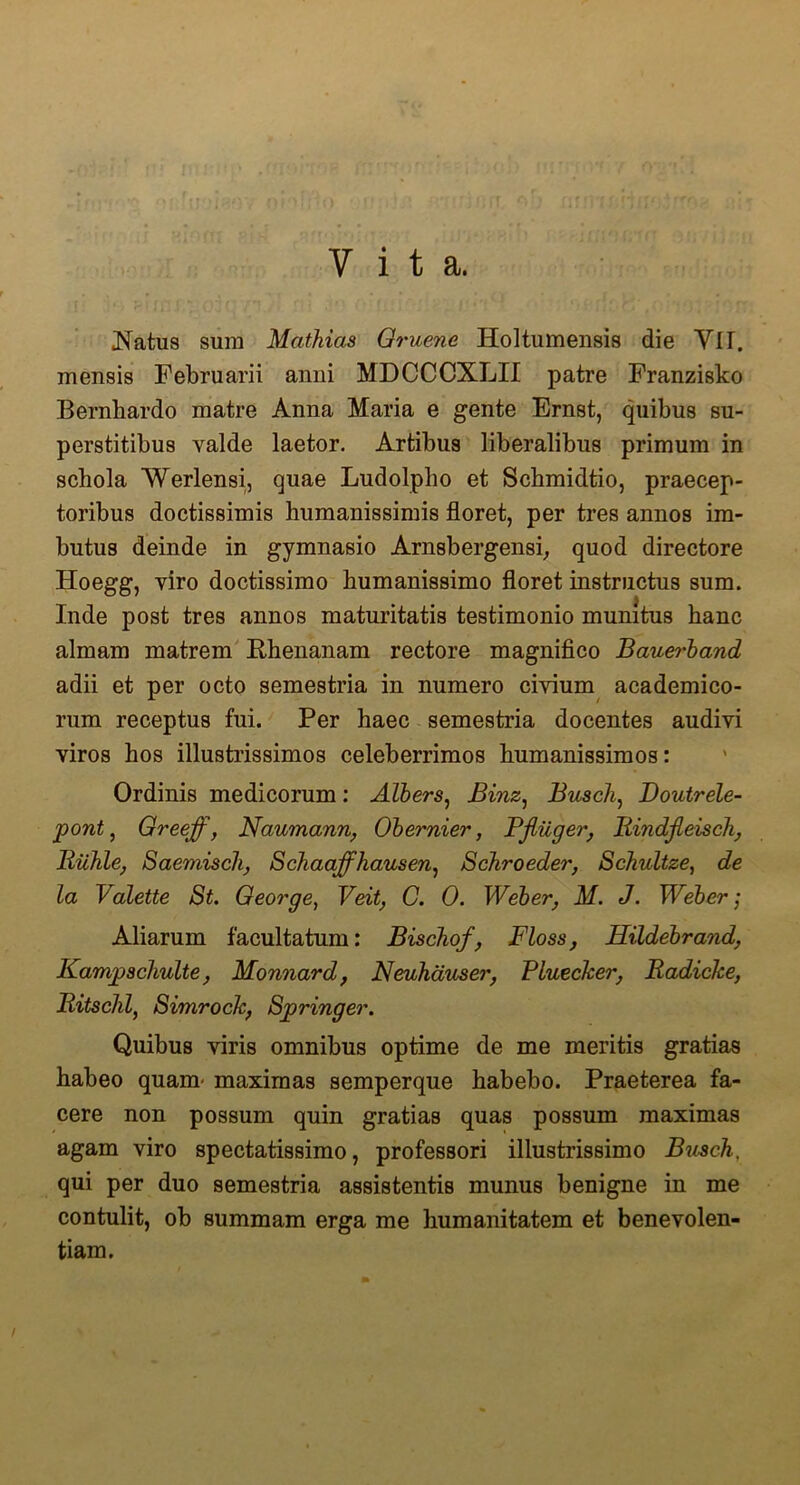 Vita.

Natus sum Mathias Gruene Holtumensis die VII. mensis Februarii anni MDCCCXLII patre Franzisko Bernhardo matre Anna Maria e gente Ernst, quibus superstitibus valde laetor. Artibus liberalibus primum in schola Werlensi, quae Ludolpho et Schmidtio, praeceptoribus doctissimis humanissimis floret, per tres annos imbutus deinde in gymnasio Arnsbergensi, quod directore Hoegg, viro doctissimo humanissimo floret instructus sum. Inde post tres annos maturitatis testimonio munitus hanc almam matrem Rhenanam rectore magnifico Bauerband adii et per octo semestria in numero civium academicorum receptus fui. Per haec semestria docentes audivi viros hos illustrissimos celeberrimos humanissimos:

Ordinis medicorum: Albers, Binz, Busch, Doutrelepont, Greeff, Naumann, Obernier, Pflüger, Rindfleisch, Rühle, Saemisch, Schaaffhausen, Schroeder, Schultze, de la Valette St. George, Veit, C. O. Weber, M. J. Weber;

Aliarum facultatum: Bischof, Floss, Hildebrand, Kampschulte, Monnard, Neuhäuser, Pluecker, Radicke, Ritschl, Simrock, Springer.

Quibus viris omnibus optime de me meritis gratias habeo quam maximas semperque habebo. Praeterea facere non possum quin gratias quas possum maximas agam viro spectatissimo, professori illustrissimo Busch, qui per duo semestria assistentis munus benigne in me contulit, ob summam erga me humanitatem et benevolentiam.